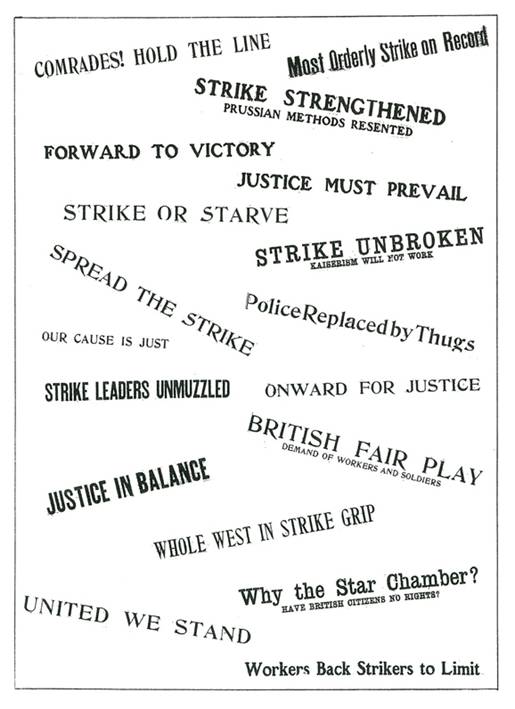 COMRADES! HOLD THE LINE

Most Orderly Strike on Record

STRIKE STRENGTHENED
PRUSSIAN METHODS RESENTED

FORWARD TO VICTORY

JUSTICE MUST PREVAIL

STRIKE OR STARVE

STRIKE UNBROKEN
KAISERISM WILL NOT WORK

SPREAD THE STRIKE

Police Replaced by Thugs

OUR CAUSE IS JUST

STRIKE LEADERS UNMUZZLED

ONWARD FOR JUSTICE

BRITISH FAIR PLAY
DEMAND OF WORKERS AND SOLDIERS

JUSTICE IN BALANCE

WHOLE WEST IN STRIKE GRIP

Why the Star Chamber?
HAVE BRITISH CITIZENS NO RIGHTS?

UNITED WE STAND

Workers Back Strikers to Limit